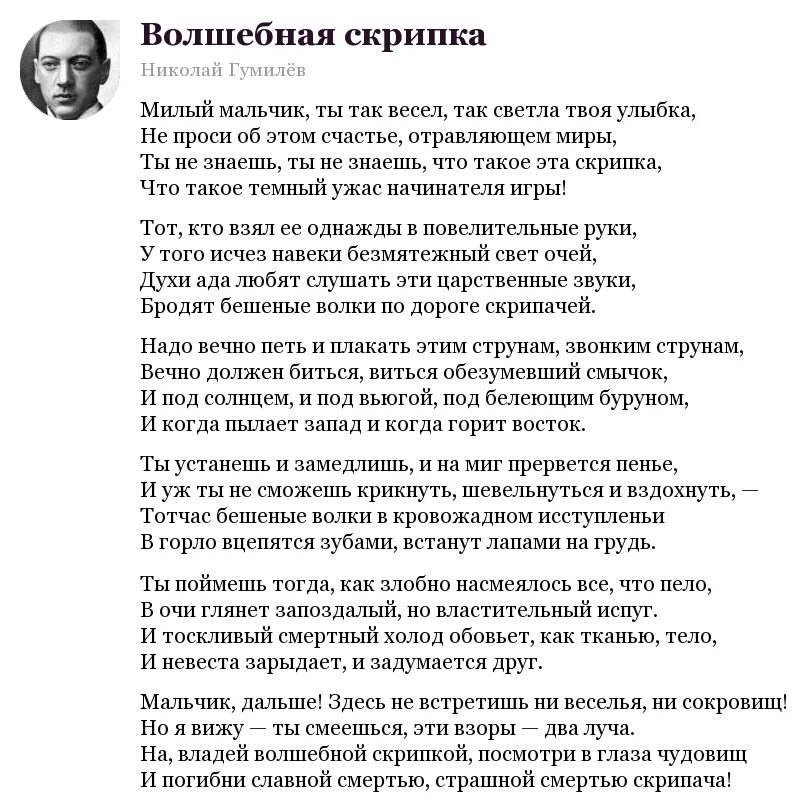 Волшебная скрипка

Николай Гумилёв

Милый мальчик, ты так весел, так светла твоя улыбка,
Не проси об этом счастье, отравляющем миры,
Ты не знаешь, ты не знаешь, что такое эта скрипка,
Что такое темный ужас начинателя игры!

Тот, кто взял ее однажды в повелительные руки,
У того исчез навеки безмятежный свет очей,
Духи ада любят слушать эти царственные звуки,
Бродят бешеные волки по дороге скрипачей.

Надо вечно петь и плакать этим струнам, звонким струнам,
Вечно должен биться, виться обезумевший смычок,
И под солнцем, и под вьюгой, под белеющим буруном,
И когда пылает запад и когда горит восток.

Ты устанешь и замедлишь, и на миг прервется пенье,
И уж ты не сможешь крикнуть, шевельнуться и вздохнуть, —
Тотчас бешеные волки в кровожадном исступленьи
В горло вцепятся зубами, встанут лапами на грудь.

Ты поймешь тогда, как злобно насмеялось все, что пело,
В очи глянет запоздалый, но властительный испуг.
И тоскливый смертный холод обовьет, как тканью, тело,
И невеста зарыдает, и задумается друг.

Мальчик, дальше! Здесь не встретишь ни веселья, ни сокровищ!
Но я вижу — ты смеешься, эти взоры — два луча.
На, владей волшебной скрипкой, посмотри в глаза чудовищ
И погибни славной смертью, страшной смертью скрипача!